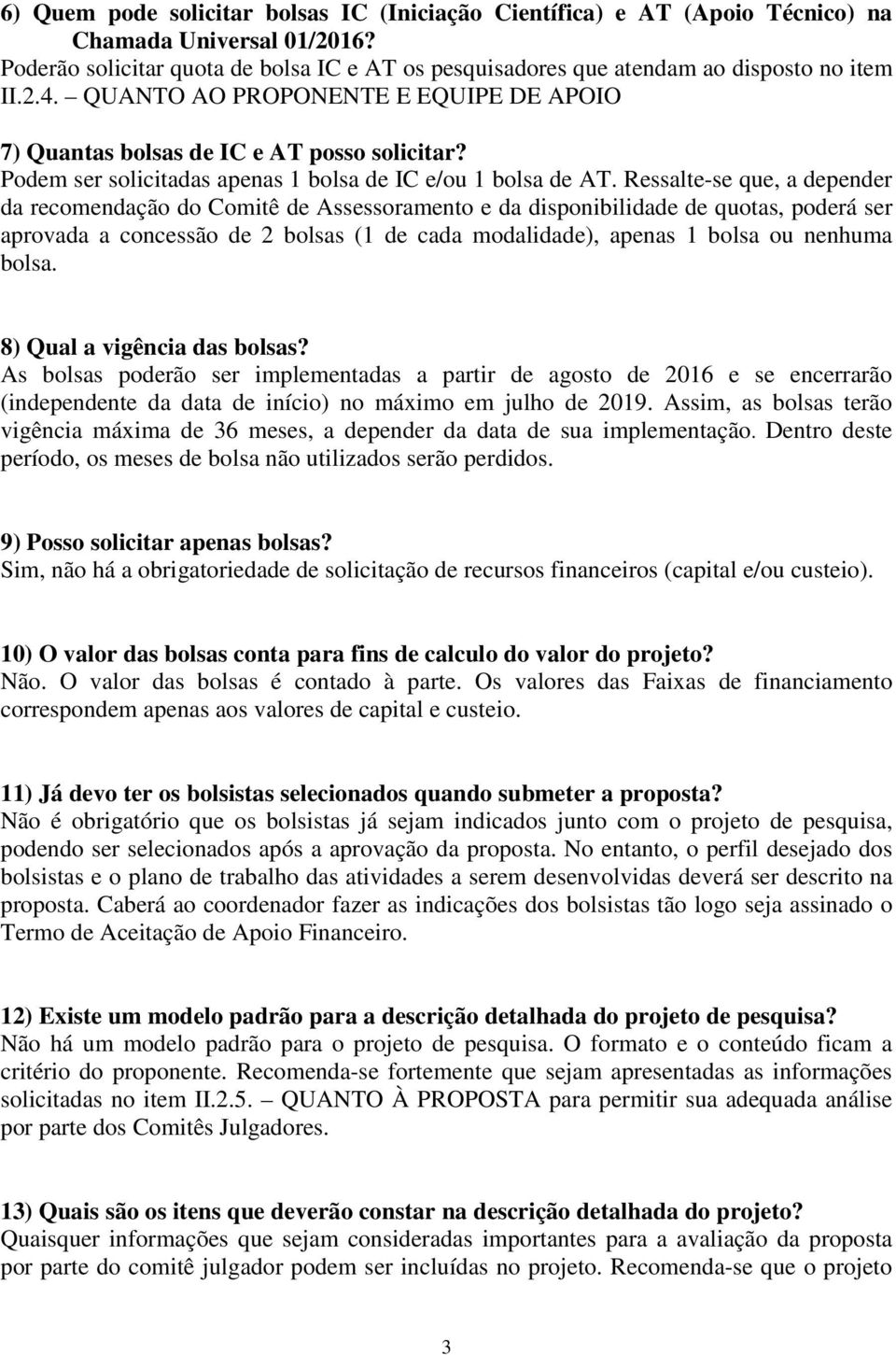 6) Quem pode solicitar bolsas IC (Iniciação Científica) e AT (Apoio Técnico) na Chamada Universal 01/2016?
Poderão solicitar quota de bolsa IC e AT os pesquisadores que atendam ao disposto no item II.2.4. – QUANTO AO PROPONENTE E EQUIPE DE APOIO

7) Quantas bolsas de IC e AT posso solicitar?
Podem ser solicitadas apenas 1 bolsa de IC e/ou 1 bolsa de AT. Ressalte-se que, a depender da recomendação do Comitê de Assessoramento e da disponibilidade de quotas, poderá ser aprovada a concessão de 2 bolsas (1 de cada modalidade), apenas 1 bolsa ou nenhuma bolsa.

8) Qual a vigência das bolsas?
As bolsas poderão ser implementadas a partir de agosto de 2016 e se encerrarão (independente da data de início) no máximo em julho de 2019. Assim, as bolsas terão vigência máxima de 36 meses, a depender da data de sua implementação. Dentro deste período, os meses de bolsa não utilizados serão perdidos.

9) Posso solicitar apenas bolsas?
Sim, não há a obrigatoriedade de solicitação de recursos financeiros (capital e/ou custeio).

10) O valor das bolsas conta para fins de calculo do valor do projeto?
Não. O valor das bolsas é contado à parte. Os valores das Faixas de financiamento correspondem apenas aos valores de capital e custeio.

11) Já devo ter os bolsistas selecionados quando submeter a proposta?
Não é obrigatório que os bolsistas já sejam indicados junto com o projeto de pesquisa, podendo ser selecionados após a aprovação da proposta. No entanto, o perfil desejado dos bolsistas e o plano de trabalho das atividades a serem desenvolvidas deverá ser descrito na proposta. Caberá ao coordenador fazer as indicações dos bolsistas tão logo seja assinado o Termo de Aceitação de Apoio Financeiro.

12) Existe um modelo padrão para a descrição detalhada do projeto de pesquisa?
Não há um modelo padrão para o projeto de pesquisa. O formato e o conteúdo ficam a critério do proponente. Recomenda-se fortemente que sejam apresentadas as informações solicitadas no item II.2.5. – QUANTO À PROPOSTA para permitir sua adequada análise por parte dos Comitês Julgadores.

13) Quais são os itens que deverão constar na descrição detalhada do projeto?
Quaisquer informações que sejam consideradas importantes para a avaliação da proposta por parte do comitê julgador podem ser incluídas no projeto. Recomenda-se que o projeto

3